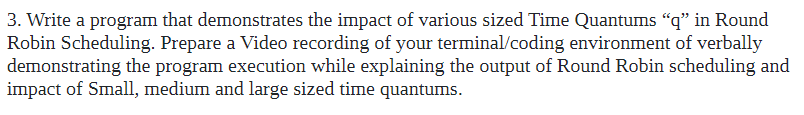 3. Write a program that demonstrates the impact of various sized Time Quantums “q” in Round Robin Scheduling. Prepare a Video recording of your terminal/coding environment of verbally demonstrating the program execution while explaining the output of Round Robin scheduling and impact of Small, medium and large sized time quantums.